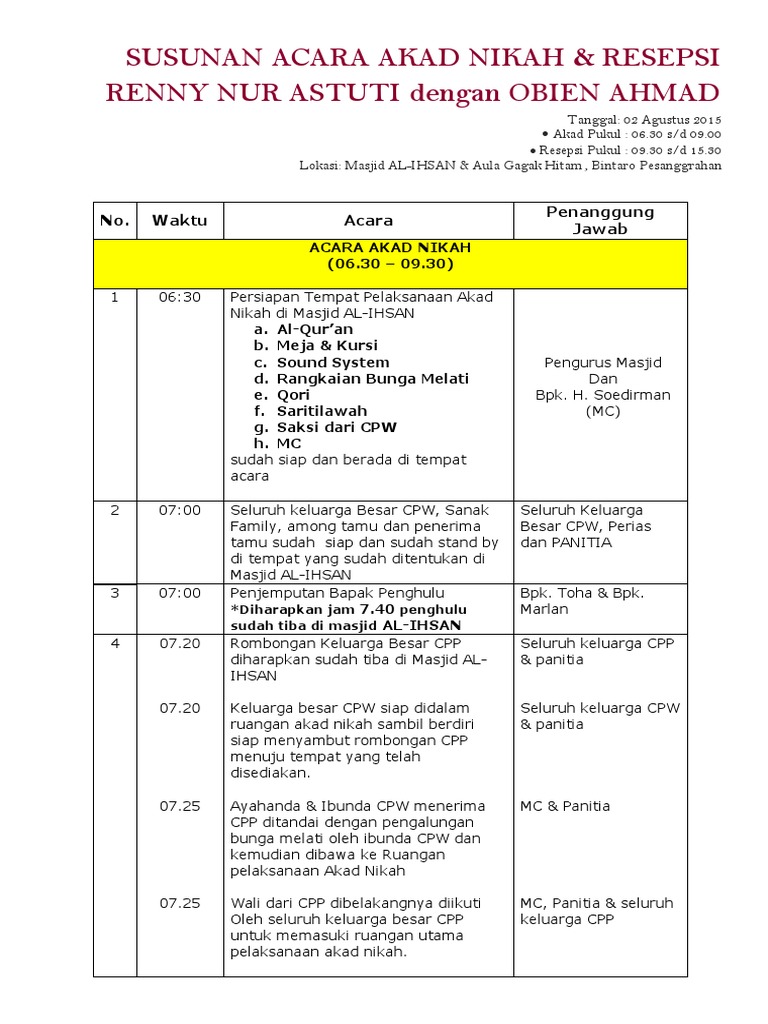 SUSUNAN ACARA AKAD NIKAH & RESEPSI
RENNY NUR ASTUTI dengan OBIEN AHMAD

Tanggal: 02 Agustus 2015
• Akad Pukul : 06.30 s/d 09.00
• Resepsi Pukul : 09.30 s/d 15.30
Lokasi: Masjid AL-IHSAN & Aula Gagak Hitam , Bintaro Pesanggrahan

| No. | Waktu | Acara | Penanggung Jawab |
|---|---|---|---|
| ACARA AKAD NIKAH (06.30 – 09.30) | | | |
| 1 | 06:30 | Persiapan Tempat Pelaksanaan Akad Nikah di Masjid AL-IHSAN a. Al-Qur'an b. Meja & Kursi c. Sound System d. Rangkaian Bunga Melati e. Qori f. Saritilawah g. Saksi dari CPW h. MC sudah siap dan berada di tempat acara | Pengurus Masjid Dan Bpk. H. Soedirman (MC) |
| 2 | 07:00 | Seluruh keluarga Besar CPW, Sanak Family, among tamu dan penerima tamu sudah siap dan sudah stand by di tempat yang sudah ditentukan di Masjid AL-IHSAN | Seluruh Keluarga Besar CPW, Perias dan PANITIA |
| 3 | 07:00 | Penjemputan Bapak Penghulu *Diharapkan jam 7.40 penghulu sudah tiba di masjid AL-IHSAN | Bpk. Toha & Bpk. Marlan |
| 4 | 07.20 | Rombongan Keluarga Besar CPP diharapkan sudah tiba di Masjid AL-IHSAN | Seluruh keluarga CPP & panitia |
| | 07.20 | Keluarga besar CPW siap didalam ruangan akad nikah sambil berdiri siap menyambut rombongan CPP menuju tempat yang telah disediakan. | Seluruh keluarga CPW & panitia |
| | 07.25 | Ayahanda & Ibunda CPW menerima CPP ditandai dengan pengalungan bunga melati oleh ibunda CPW dan kemudian dibawa ke Ruangan pelaksanaan Akad Nikah | MC & Panitia |
| | 07.25 | Wali dari CPP dibelakangnya diikuti Oleh seluruh keluarga besar CPP untuk memasuki ruangan utama pelaksanaan akad nikah. | MC, Panitia & seluruh keluarga CPP |